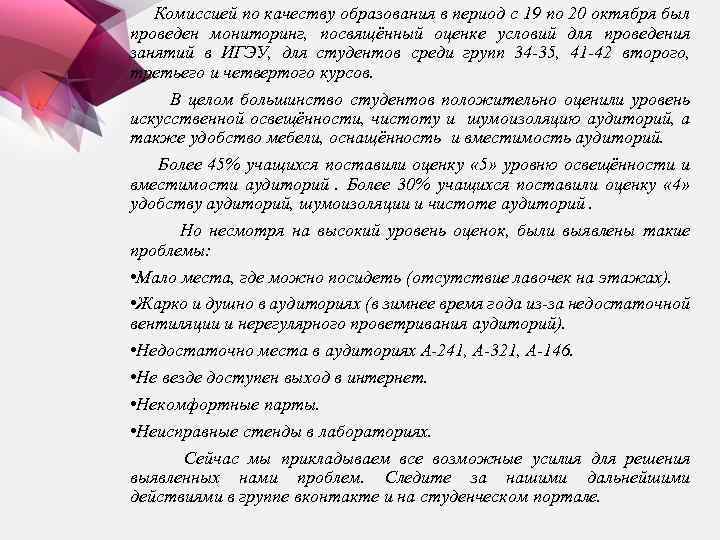 Комиссией по качеству образования в период с 19 по 20 октября был проведен мониторинг, посвящённый оценке условий для проведения занятий в ИГЭУ, для студентов среди групп 34-35, 41-42 второго, третьего и четвертого курсов.

В целом большинство студентов положительно оценили уровень искусственной освещённости, чистоту и шумоизоляцию аудиторий, а также удобство мебели, оснащённость и вместимость аудиторий.

Более 45% учащихся поставили оценку «5» уровню освещённости и вместимости аудиторий . Более 30% учащихся поставили оценку «4» удобству аудиторий, шумоизоляции и чистоте аудиторий .

Но несмотря на высокий уровень оценок, были выявлены такие проблемы:

•Мало места, где можно посидеть (отсутствие лавочек на этажах).

•Жарко и душно в аудиториях (в зимнее время года из-за недостаточной вентиляции и нерегулярного проветривания аудиторий).

•Недостаточно места в аудиториях А-241, А-321, А-146.

•Не везде доступен выход в интернет.

•Некомфортные парты.

•Неисправные стенды в лабораториях.

Сейчас мы прикладываем все возможные усилия для решения выявленных нами проблем. Следите за нашими дальнейшими действиями в группе вконтакте и на студенческом портале.